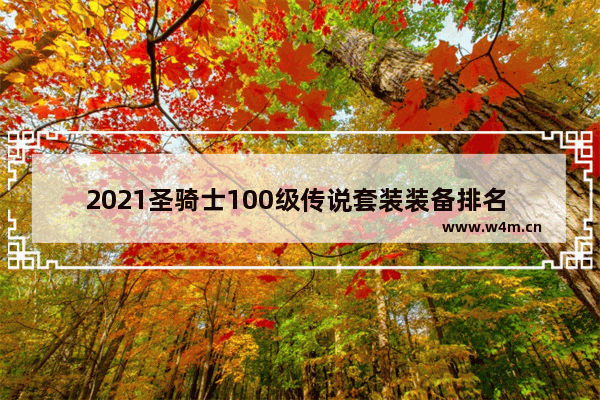 2021圣骑士100级传说套装装备排名

www.w4m.cn